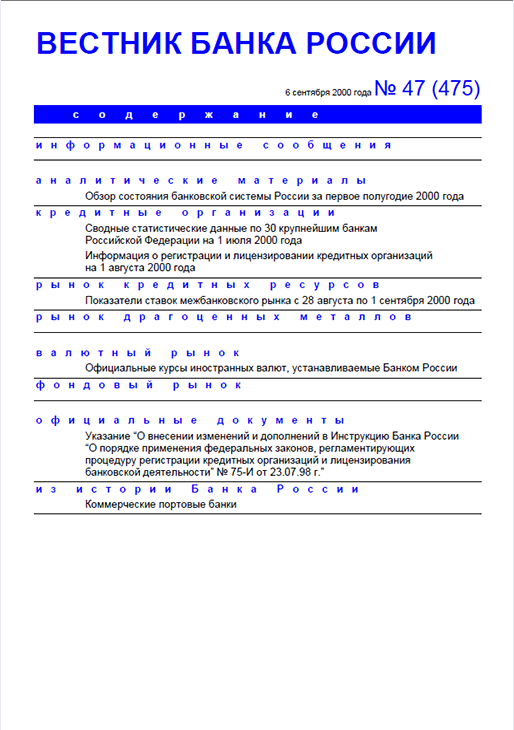 ВЕСТНИК БАНКА РОССИИ

6 сентября 2000 года № 47 (475)

содержание

информационные сообщения

аналитические материалы

Обзор состояния банковской системы России за первое полугодие 2000 года

кредитные организации

Сводные статистические данные по 30 крупнейшим банкам Российской Федерации на 1 июля 2000 года

Информация о регистрации и лицензировании кредитных организаций на 1 августа 2000 года

рынок кредитных ресурсов

Показатели ставок межбанковского рынка с 28 августа по 1 сентября 2000 года

рынок драгоценных металлов

валютный рынок

Официальные курсы иностранных валют, устанавливаемые Банком России

фондовый рынок

официальные документы

Указание "О внесении изменений и дополнений в Инструкцию Банка России "О порядке применения федеральных законов, регламентирующих процедуру регистрации кредитных организаций и лицензирования банковской деятельности" № 75-И от 23.07.98 г."

из истории Банка России

Коммерческие портовые банки